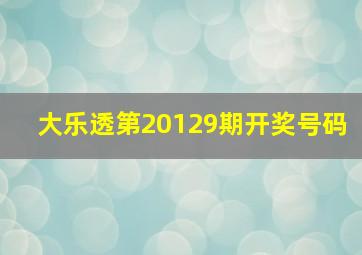 大乐透第20129期开奖号码